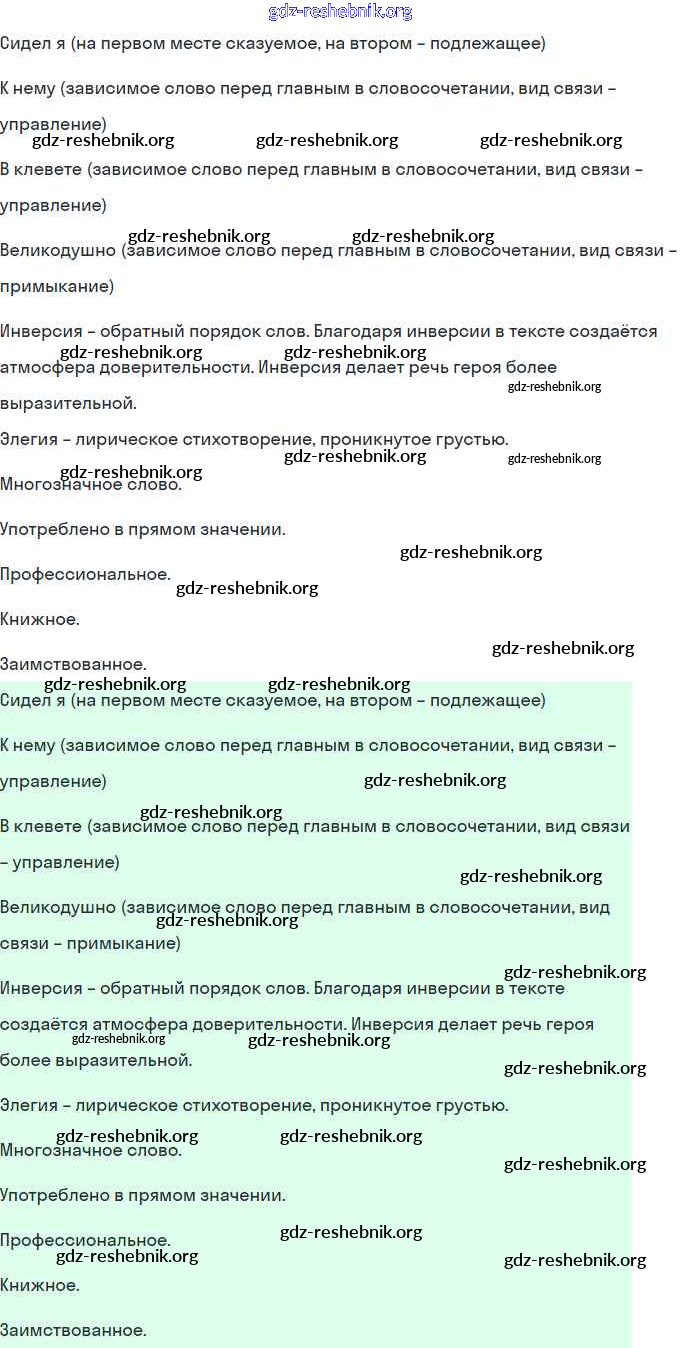 gdz-reshebnik.org

Сидел я (на первом месте сказуемое, на втором – подлежащее)

К нему (зависимое слово перед главным в словосочетании, вид связи – управление)

gdz-reshebnik.org gdz-reshebnik.org gdz-reshebnik.org

В клевете (зависимое слово перед главным в словосочетании, вид связи – управление)

gdz-reshebnik.org gdz-reshebnik.org

Великодушно (зависимое слово перед главным в словосочетании, вид связи – примыкание)

Инверсия – обратный порядок слов. Благодаря инверсии в тексте создаётся атмосфера доверительности. Инверсия делает речь героя более выразительной.

gdz-reshebnik.org gdz-reshebnik.org gdz-reshebnik.org

Элегия – лирическое стихотворение, проникнутое грустью.

gdz-reshebnik.org gdz-reshebnik.org gdz-reshebnik.org

Многозначное слово.

Употреблено в прямом значении.

gdz-reshebnik.org

Профессиональное.

gdz-reshebnik.org

Книжное.

gdz-reshebnik.org

Заимствованное.

gdz-reshebnik.org gdz-reshebnik.org

Сидел я (на первом месте сказуемое, на втором – подлежащее)

К нему (зависимое слово перед главным в словосочетании, вид связи – управление)

gdz-reshebnik.org

gdz-reshebnik.org

В клевете (зависимое слово перед главным в словосочетании, вид связи – управление)

gdz-reshebnik.org

Великодушно (зависимое слово перед главным в словосочетании, вид связи – примыкание)

gdz-reshebnik.org

gdz-reshebnik.org

Инверсия – обратный порядок слов. Благодаря инверсии в тексте создаётся атмосфера доверительности. Инверсия делает речь героя более выразительной.

gdz-reshebnik.org gdz-reshebnik.org gdz-reshebnik.org

Элегия – лирическое стихотворение, проникнутое грустью.

gdz-reshebnik.org gdz-reshebnik.org

Многозначное слово.

gdz-reshebnik.org

Употреблено в прямом значении.

gdz-reshebnik.org

Профессиональное.

gdz-reshebnik.org gdz-reshebnik.org

Книжное.

Заимствованное.